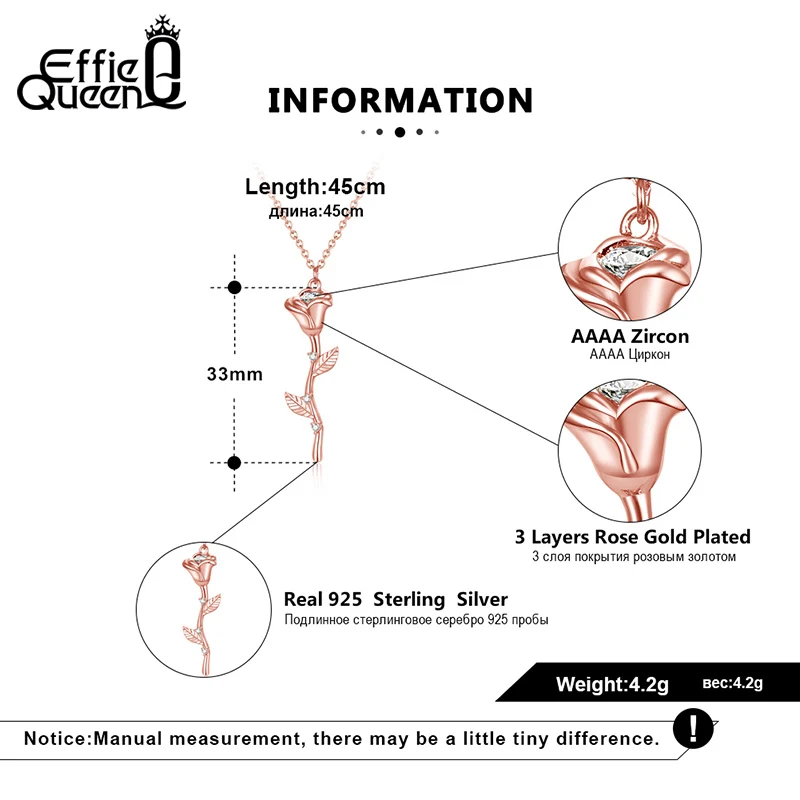 Effie Queen

INFORMATION

Length:45cm
длина:45cm

33mm

AAAA Zircon
AAAA Циркон

3 Layers Rose Gold Plated
3 слоя покрытия розовым золотом

Real 925 Sterling Silver
Подлинное стерлинговое серебро 925 пробы

Weight:4.2g вес:4.2g

Notice:Manual measurement, there may be a little tiny difference.